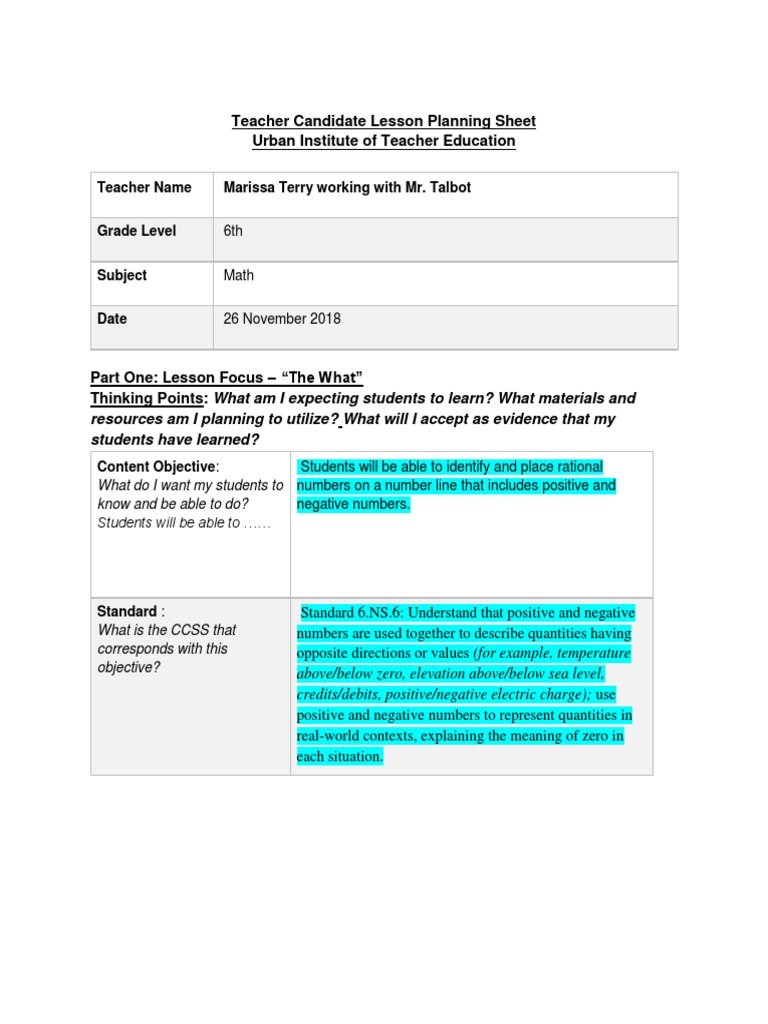 Teacher Candidate Lesson Planning Sheet
Urban Institute of Teacher Education

| Teacher Name | Marissa Terry working with Mr. Talbot |
|---|---|
| Grade Level | 6th |
| Subject | Math |
| Date | 26 November 2018 |

Part One: Lesson Focus – "The What"
Thinking Points: What am I expecting students to learn? What materials and resources am I planning to utilize? What will I accept as evidence that my students have learned?

| Content Objective: What do I want my students to know and be able to do? Students will be able to …… | Students will be able to identify and place rational numbers on a number line that includes positive and negative numbers. |
|---|---|
| Standard : What is the CCSS that corresponds with this objective? | Standard 6.NS.6: Understand that positive and negative numbers are used together to describe quantities having opposite directions or values (for example, temperature above/below zero, elevation above/below sea level, credits/debits, positive/negative electric charge); use positive and negative numbers to represent quantities in real-world contexts, explaining the meaning of zero in each situation. |